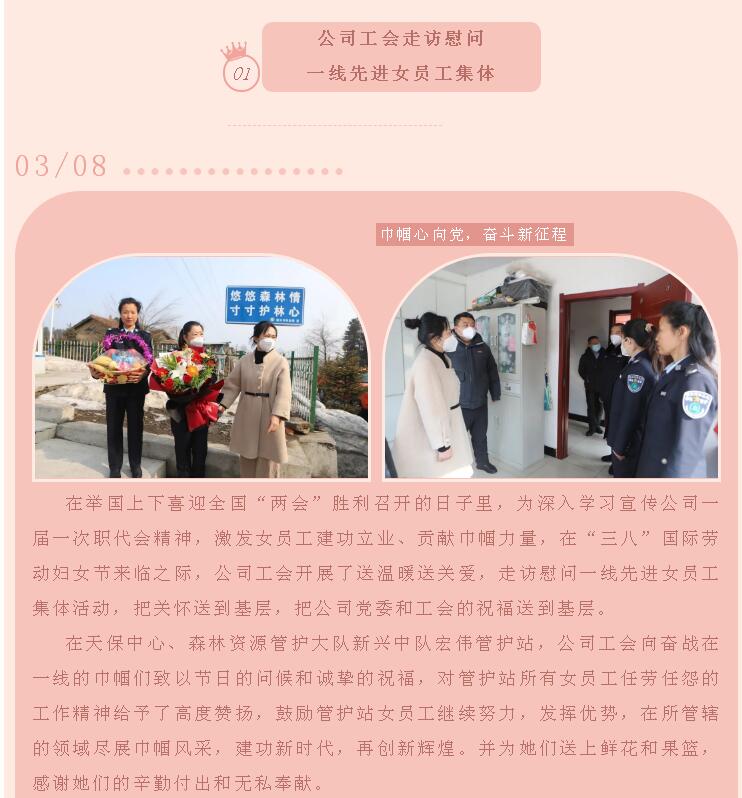 01

公司工会走访慰问
一线先进女员工集体

03/08

巾帼心向党，奋斗新征程

悠悠森林情
寸寸护林心

在举国上下喜迎全国“两会”胜利召开的日子里，为深入学习宣传公司一届一次职代会精神，激发女员工建功立业、贡献巾帼力量，在“三八”国际劳动妇女节来临之际，公司工会开展了送温暖送关爱，走访慰问一线先进女员工集体活动，把关怀送到基层，把公司党委和工会的祝福送到基层。

在天保中心、森林资源管护大队新兴中队宏伟管护站，公司工会向奋战在一线的巾帼们致以节日的问候和诚挚的祝福，对管护站所有女员工任劳任怨的工作精神给予了高度赞扬，鼓励管护站女员工继续努力，发挥优势，在所管辖的领域尽展巾帼风采，建功新时代，再创新辉煌。并为她们送上鲜花和果篮，感谢她们的辛勤付出和无私奉献。